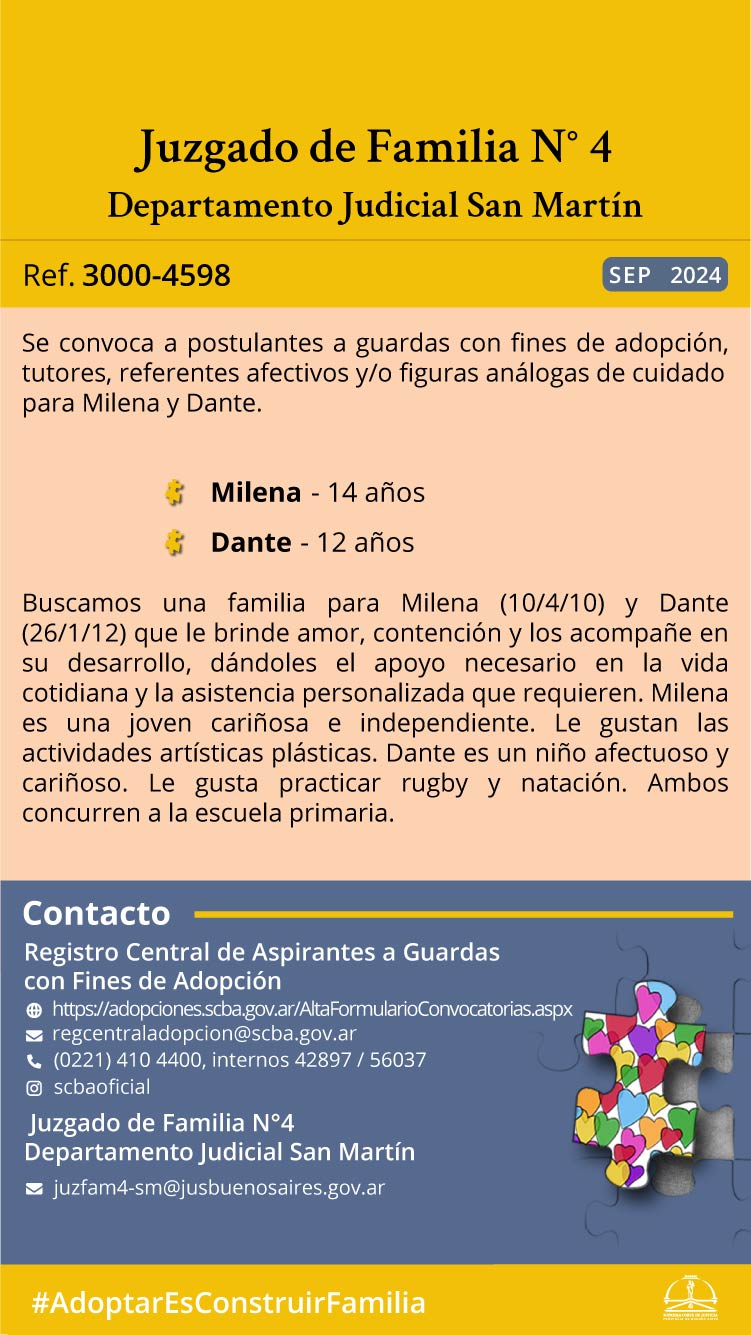 Juzgado de Familia N° 4
Departamento Judicial San Martín

Ref. 3000-4598

SEP 2024

Se convoca a postulantes a guardas con fines de adopción, tutores, referentes afectivos y/o figuras análogas de cuidado para Milena y Dante.

Milena - 14 años

Dante - 12 años

Buscamos una familia para Milena (10/4/10) y Dante (26/1/12) que le brinde amor, contención y los acompañe en su desarrollo, dándoles el apoyo necesario en la vida cotidiana y la asistencia personalizada que requieren. Milena es una joven cariñosa e independiente. Le gustan las actividades artísticas plásticas. Dante es un niño afectuoso y cariñoso. Le gusta practicar rugby y natación. Ambos concurren a la escuela primaria.

Contacto

Registro Central de Aspirantes a Guardas con Fines de Adopción
https://adopciones.scba.gov.ar/AltaFormularioConvocatorias.aspx
regcentraladopcion@scba.gov.ar
(0221) 410 4400, internos 42897 / 56037
scbaoficial

Juzgado de Familia N°4
Departamento Judicial San Martín
juzfam4-sm@jusbuenosaires.gov.ar

#AdoptarEsConstruirFamilia